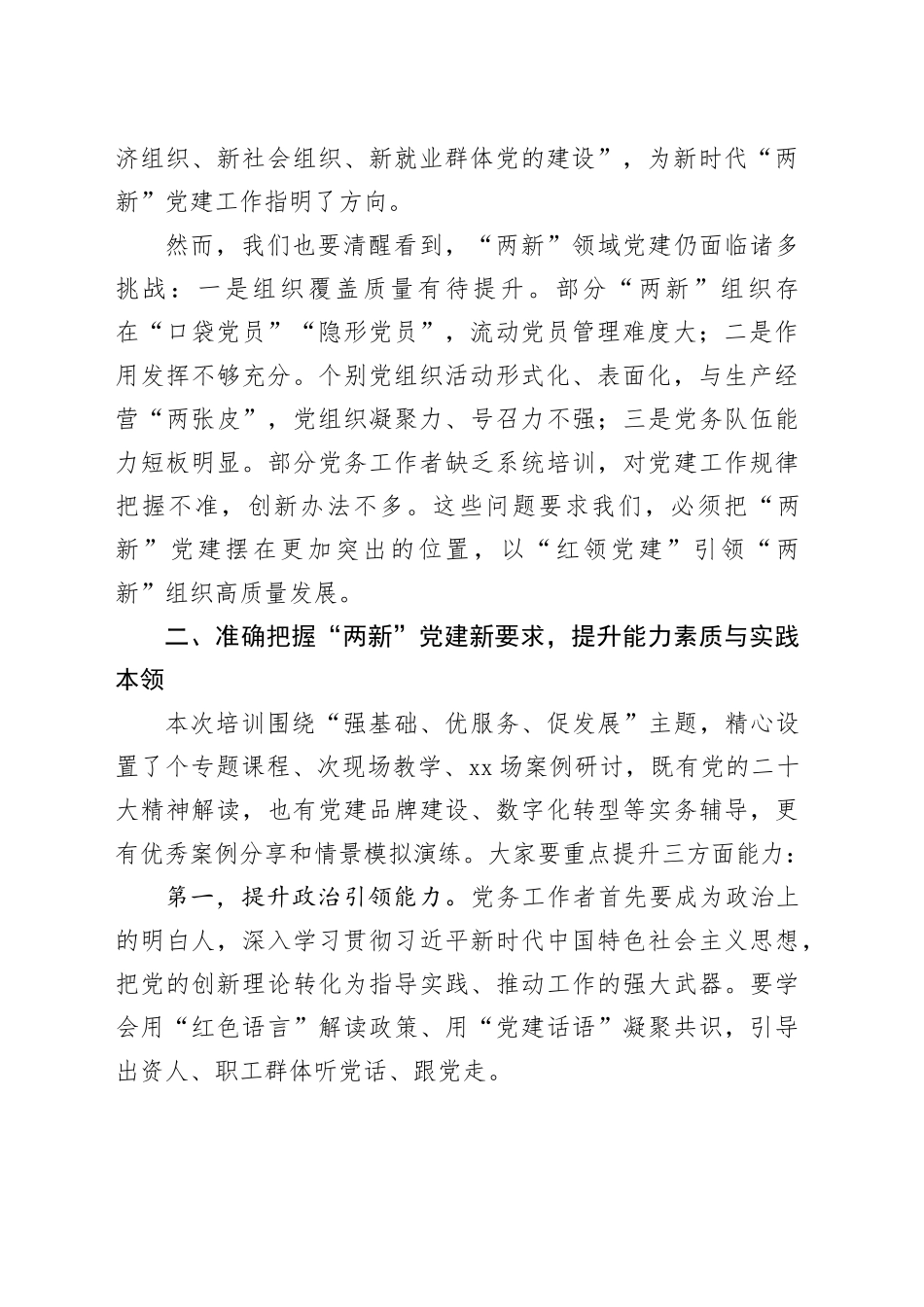 济组织、新社会组织、新就业群体党的建设”，为新时代“两新”党建工作指明了方向。

然而，我们也要清醒看到，“两新”领域党建仍面临诸多挑战：一是组织覆盖质量有待提升。部分“两新”组织存在“口袋党员”“隐形党员”，流动党员管理难度大；二是作用发挥不够充分。个别党组织活动形式化、表面化，与生产经营“两张皮”，党组织凝聚力、号召力不强；三是党务队伍能力短板明显。部分党务工作者缺乏系统培训，对党建工作规律把握不准，创新办法不多。这些问题要求我们，必须把“两新”党建摆在更加突出的位置，以“红领党建”引领“两新”组织高质量发展。

二、准确把握“两新”党建新要求，提升能力素质与实践本领

本次培训围绕“强基础、优服务、促发展”主题，精心设置了个专题课程、次现场教学、xx场案例研讨，既有党的二十大精神解读，也有党建品牌建设、数字化转型等实务辅导，更有优秀案例分享和情景模拟演练。大家要重点提升三方面能力：

第一，提升政治引领能力。党务工作者首先要成为政治上的明白人，深入学习贯彻习近平新时代中国特色社会主义思想，把党的创新理论转化为指导实践、推动工作的强大武器。要学会用“红色语言”解读政策、用“党建话语”凝聚共识，引导出资人、职工群体听党话、跟党走。